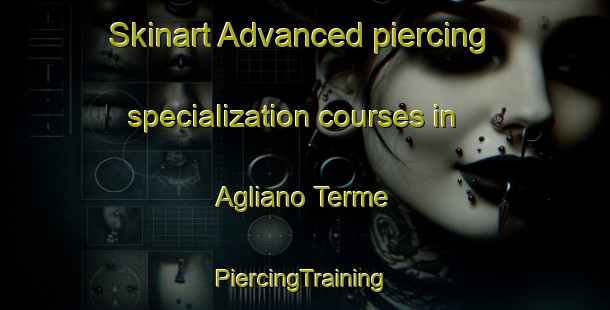 Skinart Advanced piercing specialization courses in Agliano Terme

PiercingTraining